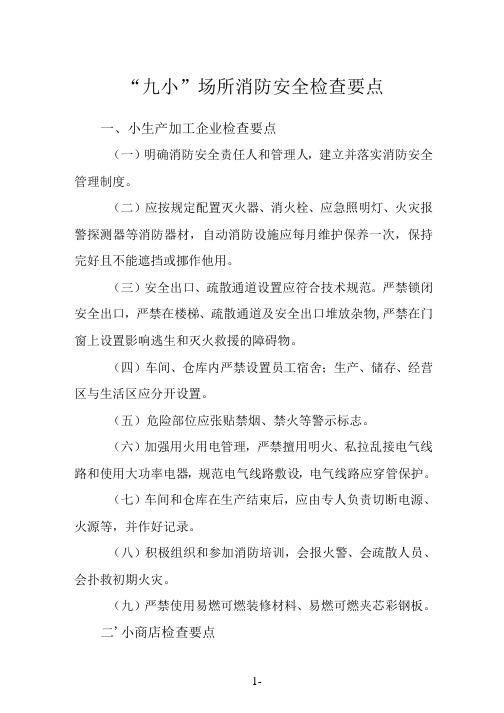 “九小”场所消防安全检查要点

一、小生产加工企业检查要点

（一）明确消防安全责任人和管理人，建立并落实消防安全管理制度。

（二）应按规定配置灭火器、消火栓、应急照明灯、火灾报警探测器等消防器材，自动消防设施应每月维护保养一次，保持完好且不能遮挡或挪作他用。

（三）安全出口、疏散通道设置应符合技术规范。严禁锁闭安全出口，严禁在楼梯、疏散通道及安全出口堆放杂物，严禁在门窗上设置影响逃生和灭火救援的障碍物。

（四）车间、仓库内严禁设置员工宿舍；生产、储存、经营区与生活区应分开设置。

（五）危险部位应张贴禁烟、禁火等警示标志。

（六）加强用火用电管理，严禁擅用明火、私拉乱接电气线路和使用大功率电器，规范电气线路敷设，电气线路应穿管保护。

（七）车间和仓库在生产结束后，应由专人负责切断电源、火源等，并作好记录。

（八）积极组织和参加消防培训，会报火警、会疏散人员、会扑救初期火灾。

（九）严禁使用易燃可燃装修材料、易燃可燃夹芯彩钢板。

二’小商店检查要点

1-